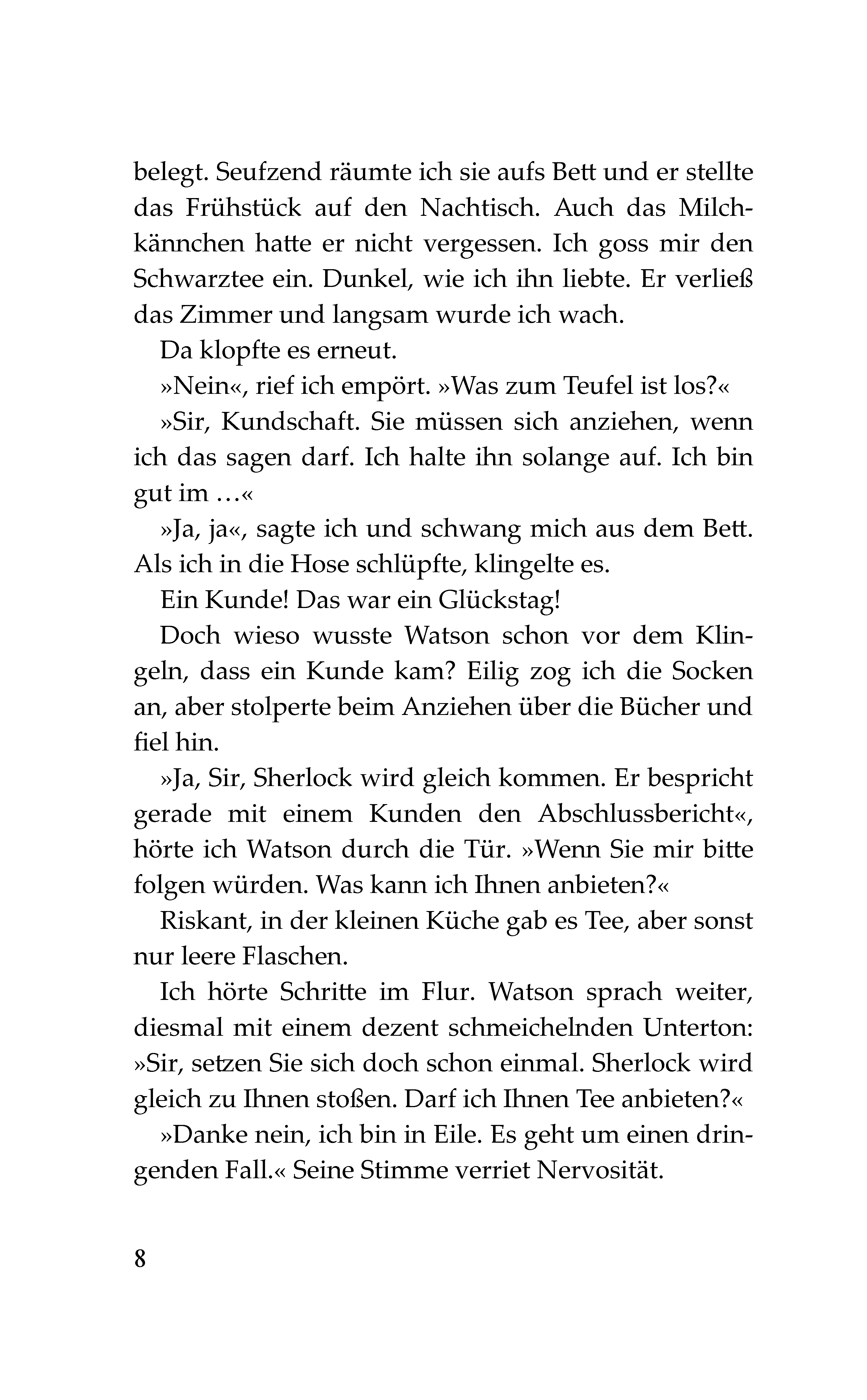 belegt. Seufzend räumte ich sie aufs Bett und er stellte das Frühstück auf den Nachtisch. Auch das Milchkännchen hatte er nicht vergessen. Ich goss mir den Schwarztee ein. Dunkel, wie ich ihn liebte. Er verließ das Zimmer und langsam wurde ich wach.

Da klopfte es erneut.

»Nein«, rief ich empört. »Was zum Teufel ist los?«

»Sir, Kundschaft. Sie müssen sich anziehen, wenn ich das sagen darf. Ich halte ihn solange auf. Ich bin gut im …«

»Ja, ja«, sagte ich und schwang mich aus dem Bett. Als ich in die Hose schlüpfte, klingelte es.

Ein Kunde! Das war ein Glückstag!

Doch wieso wusste Watson schon vor dem Klingeln, dass ein Kunde kam? Eilig zog ich die Socken an, aber stolperte beim Anziehen über die Bücher und fiel hin.

»Ja, Sir, Sherlock wird gleich kommen. Er bespricht gerade mit einem Kunden den Abschlussbericht«, hörte ich Watson durch die Tür. »Wenn Sie mir bitte folgen würden. Was kann ich Ihnen anbieten?«

Riskant, in der kleinen Küche gab es Tee, aber sonst nur leere Flaschen.

Ich hörte Schritte im Flur. Watson sprach weiter, diesmal mit einem dezent schmeichelnden Unterton: »Sir, setzen Sie sich doch schon einmal. Sherlock wird gleich zu Ihnen stoßen. Darf ich Ihnen Tee anbieten?«

»Danke nein, ich bin in Eile. Es geht um einen dringenden Fall.« Seine Stimme verriet Nervosität.

8